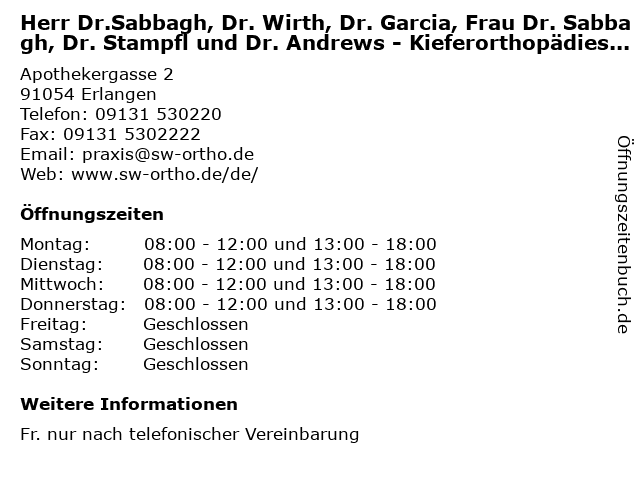 Herr Dr.Sabbagh, Dr. Wirth, Dr. Garcia, Frau Dr. Sabbagh, Dr. Stampfl und Dr. Andrews - Kieferorthopädies...

Apothekergasse 2
91054 Erlangen
Telefon: 09131 530220
Fax: 09131 5302222
Email: praxis@sw-ortho.de
Web: www.sw-ortho.de/de/

Öffnungszeiten

| | |
|---|---|
| Montag: | 08:00 - 12:00 und 13:00 - 18:00 |
| Dienstag: | 08:00 - 12:00 und 13:00 - 18:00 |
| Mittwoch: | 08:00 - 12:00 und 13:00 - 18:00 |
| Donnerstag: | 08:00 - 12:00 und 13:00 - 18:00 |
| Freitag: | Geschlossen |
| Samstag: | Geschlossen |
| Sonntag: | Geschlossen |

Weitere Informationen

Fr. nur nach telefonischer Vereinbarung

Öffnungszeitenbuch.de